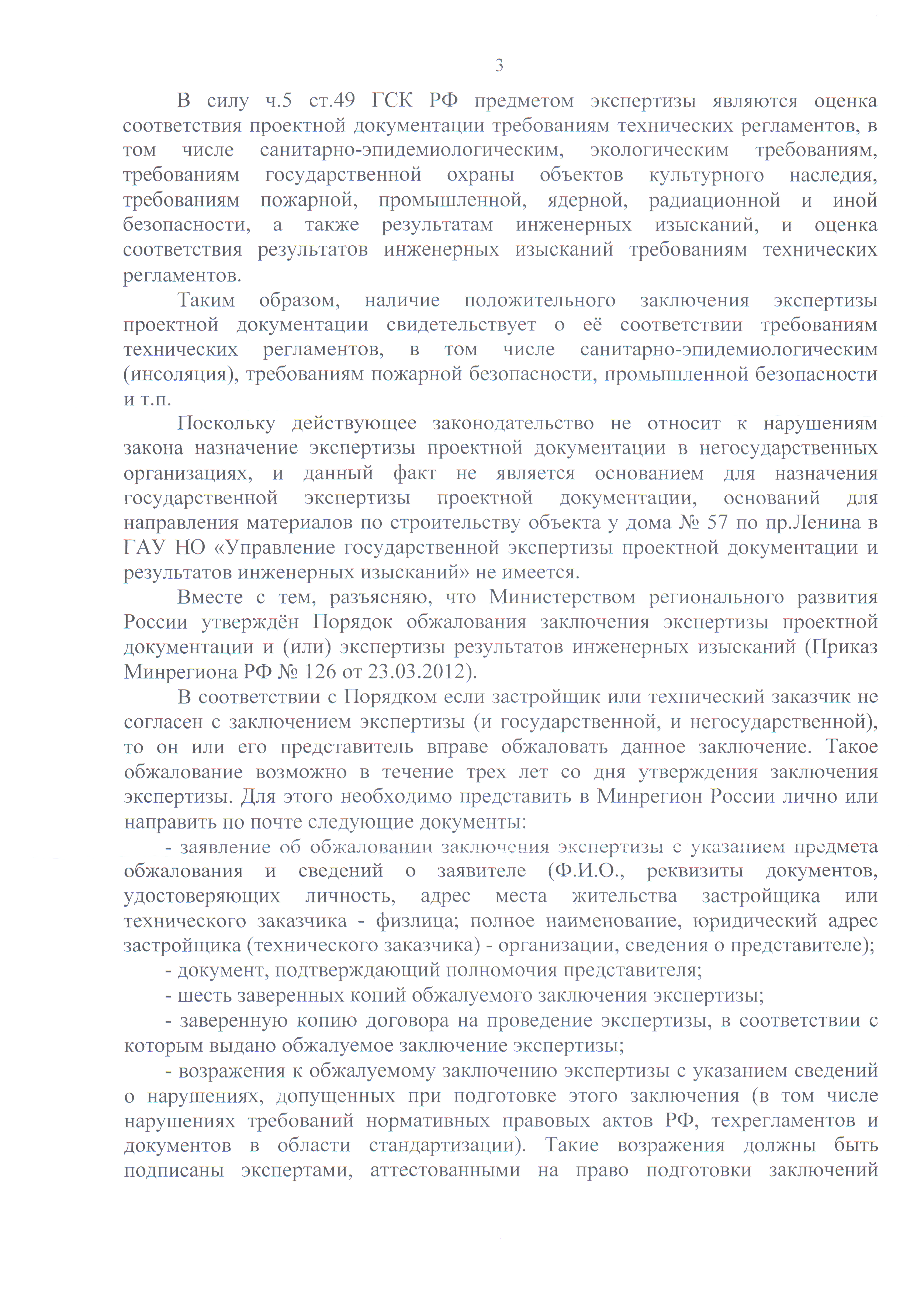 3

В силу ч.5 ст.49 ГСК РФ предметом экспертизы являются оценка соответствия проектной документации требованиям технических регламентов, в том числе санитарно-эпидемиологическим, экологическим требованиям, требованиям государственной охраны объектов культурного наследия, требованиям пожарной, промышленной, ядерной, радиационной и иной безопасности, а также результатам инженерных изысканий, и оценка соответствия результатов инженерных изысканий требованиям технических регламентов.

Таким образом, наличие положительного заключения экспертизы проектной документации свидетельствует о её соответствии требованиям технических регламентов, в том числе санитарно-эпидемиологическим (инсоляция), требованиям пожарной безопасности, промышленной безопасности и т.п.

Поскольку действующее законодательство не относит к нарушениям закона назначение экспертизы проектной документации в негосударственных организациях, и данный факт не является основанием для назначения государственной экспертизы проектной документации, оснований для направления материалов по строительству объекта у дома № 57 по пр.Ленина в ГАУ НО «Управление государственной экспертизы проектной документации и результатов инженерных изысканий» не имеется.

Вместе с тем, разъясняю, что Министерством регионального развития России утверждён Порядок обжалования заключения экспертизы проектной документации и (или) экспертизы результатов инженерных изысканий (Приказ Минрегиона РФ № 126 от 23.03.2012).

В соответствии с Порядком если застройщик или технический заказчик не согласен с заключением экспертизы (и государственной, и негосударственной), то он или его представитель вправе обжаловать данное заключение. Такое обжалование возможно в течение трех лет со дня утверждения заключения экспертизы. Для этого необходимо представить в Минрегион России лично или направить по почте следующие документы:

- заявление об обжаловании заключения экспертизы с указанием предмета обжалования и сведений о заявителе (Ф.И.О., реквизиты документов, удостоверяющих личность, адрес места жительства застройщика или технического заказчика - физлица; полное наименование, юридический адрес застройщика (технического заказчика) - организации, сведения о представителе);

- документ, подтверждающий полномочия представителя;

- шесть заверенных копий обжалуемого заключения экспертизы;

- заверенную копию договора на проведение экспертизы, в соответствии с которым выдано обжалуемое заключение экспертизы;

- возражения к обжалуемому заключению экспертизы с указанием сведений о нарушениях, допущенных при подготовке этого заключения (в том числе нарушениях требований нормативных правовых актов РФ, техрегламентов и документов в области стандартизации). Такие возражения должны быть подписаны экспертами, аттестованными на право подготовки заключений